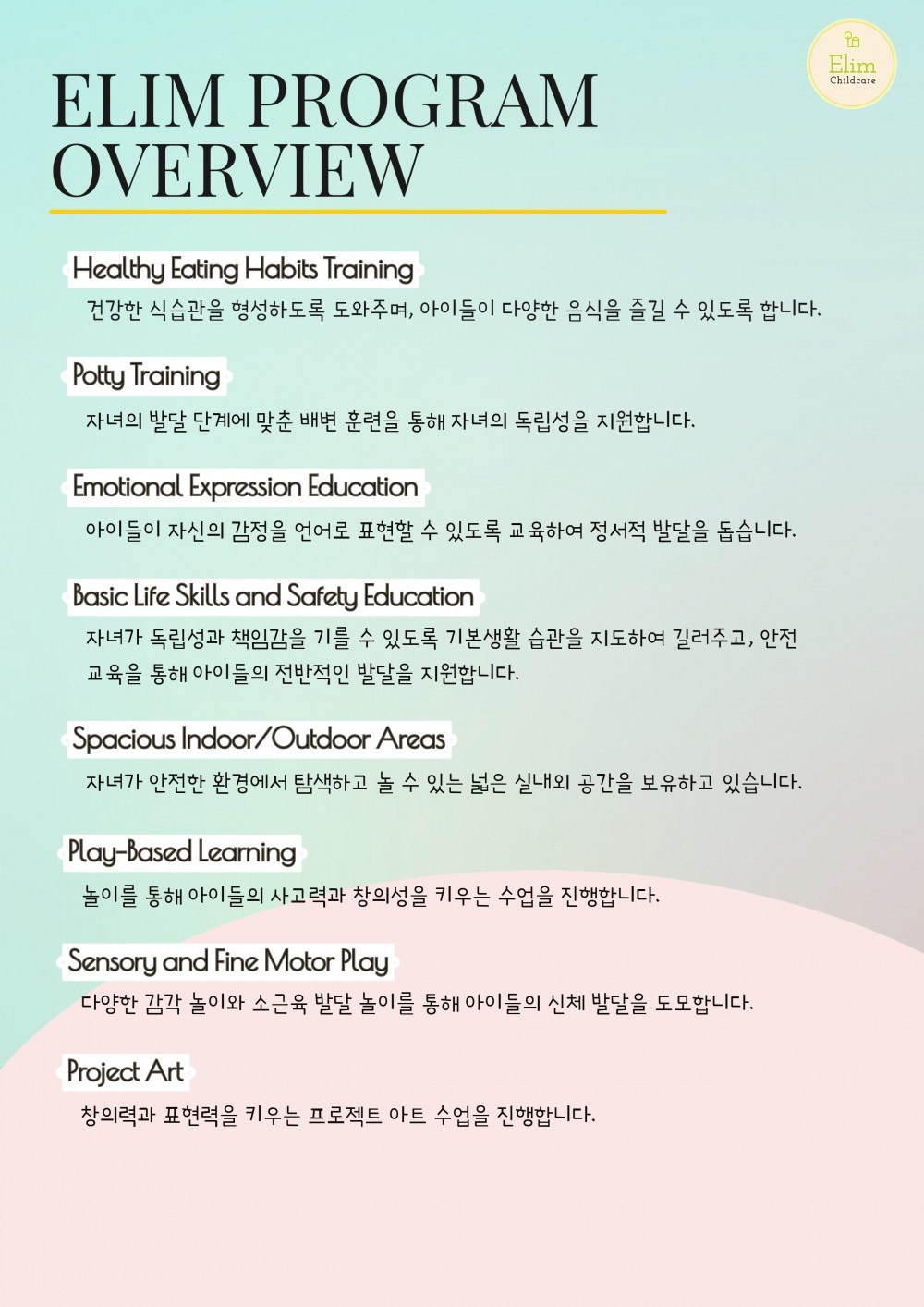 Elim
Childcare

ELIM PROGRAM OVERVIEW

Healthy Eating Habits Training

건강한 식습관을 형성하도록 도와주며, 아이들이 다양한 음식을 즐길 수 있도록 합니다.

Potty Training

자녀의 발달 단계에 맞춘 배변 훈련을 통해 자녀의 독립성을 지원합니다.

Emotional Expression Education

아이들이 자신의 감정을 언어로 표현할 수 있도록 교육하여 정서적 발달을 돕습니다.

Basic Life Skills and Safety Education

자녀가 독립성과 책임감을 기를 수 있도록 기본생활 습관을 지도하여 길러주고, 안전 교육을 통해 아이들의 전반적인 발달을 지원합니다.

Spacious Indoor/Outdoor Areas

자녀가 안전한 환경에서 탐색하고 놀 수 있는 넓은 실내외 공간을 보유하고 있습니다.

Play-Based Learning

놀이를 통해 아이들의 사고력과 창의성을 키우는 수업을 진행합니다.

Sensory and Fine Motor Play

다양한 감각 놀이와 소근육 발달 놀이를 통해 아이들의 신체 발달을 도모합니다.

Project Art

창의력과 표현력을 키우는 프로젝트 아트 수업을 진행합니다.